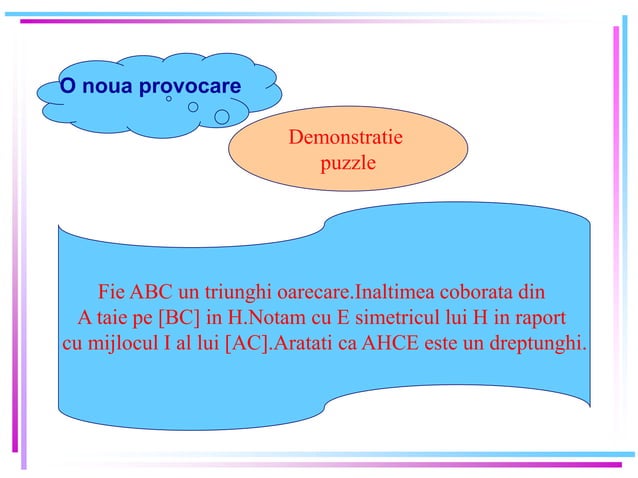 O noua provocare

Demonstratie puzzle

Fie ABC un triunghi oarecare.Inaltimea coborata din A taie pe [BC] in H.Notam cu E simetricul lui H in raport cu mijlocul I al lui [AC].Aratati ca AHCE este un dreptunghi.